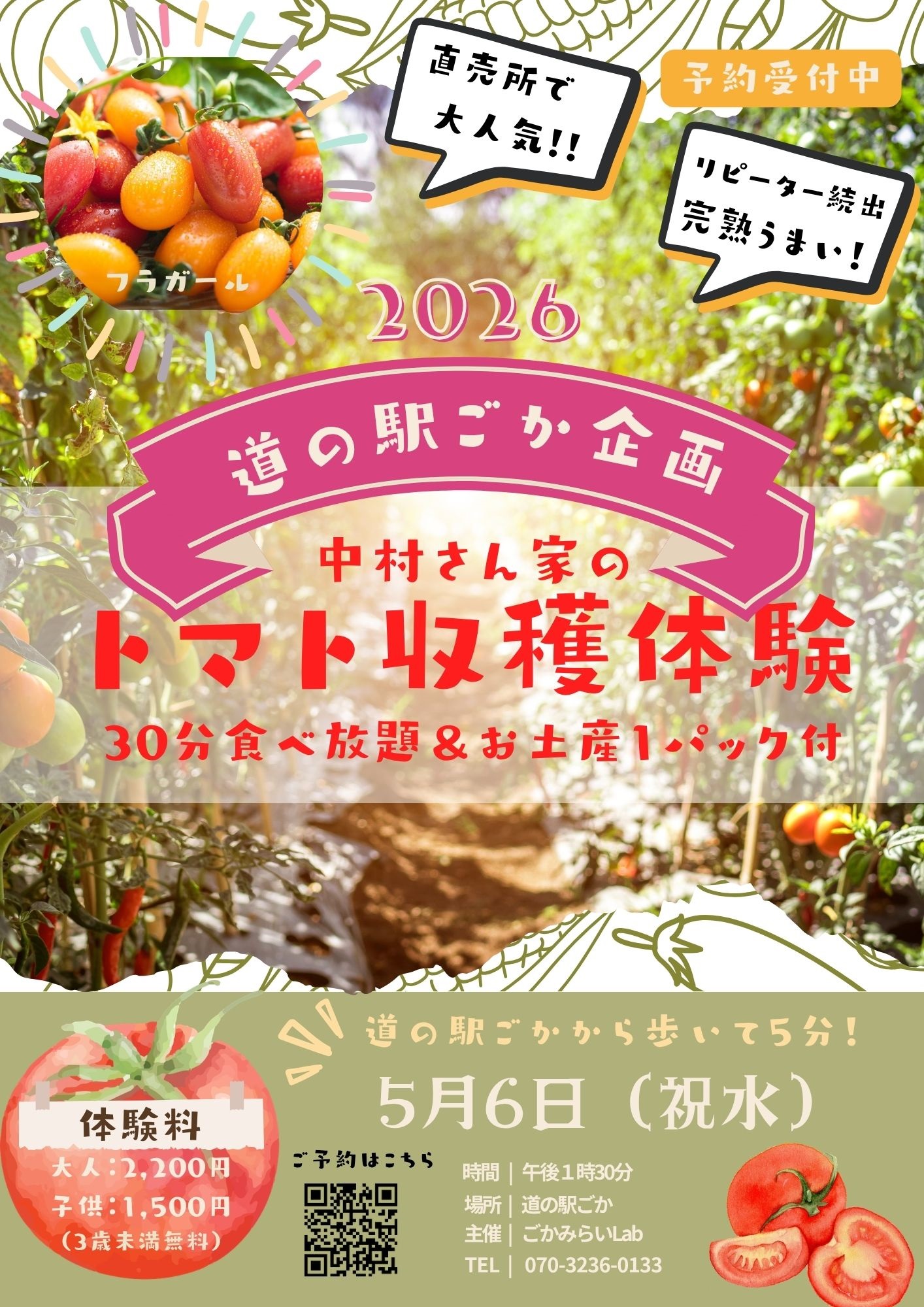 直売所で大人気!!

予約受付中

リピーター続出 完熟うまい!

フラガール

2026

道の駅ごか企画

中村さん家の

トマト収穫体験

30分食べ放題&お土産1パック付

道の駅ごかから歩いて5分!

5月6日(祝水)

体験料
大人:2,200円
子供:1,500円
(3歳未満無料)

ご予約はこちら

時間 | 午後1時30分
場所 | 道の駅ごか
主催 | ごかみらいLab
TEL | 070-3236-0133